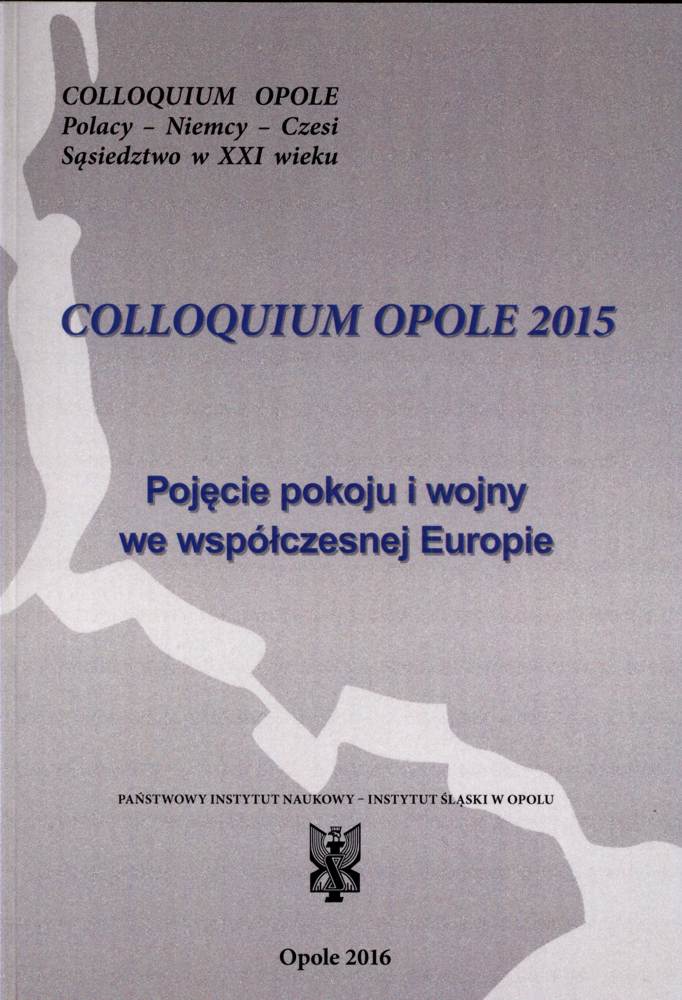 COLLOQUIUM OPOLE
Polacy - Niemcy - Czesi
Sąsiedztwo w XXI wieku

COLLOQUIUM OPOLE 2015

Pojęcie pokoju i wojny
we współczesnej Europie

PAŃSTWOWY INSTYTUT NAUKOWY - INSTYTUT ŚLĄSKI W OPOLU

Opole 2016